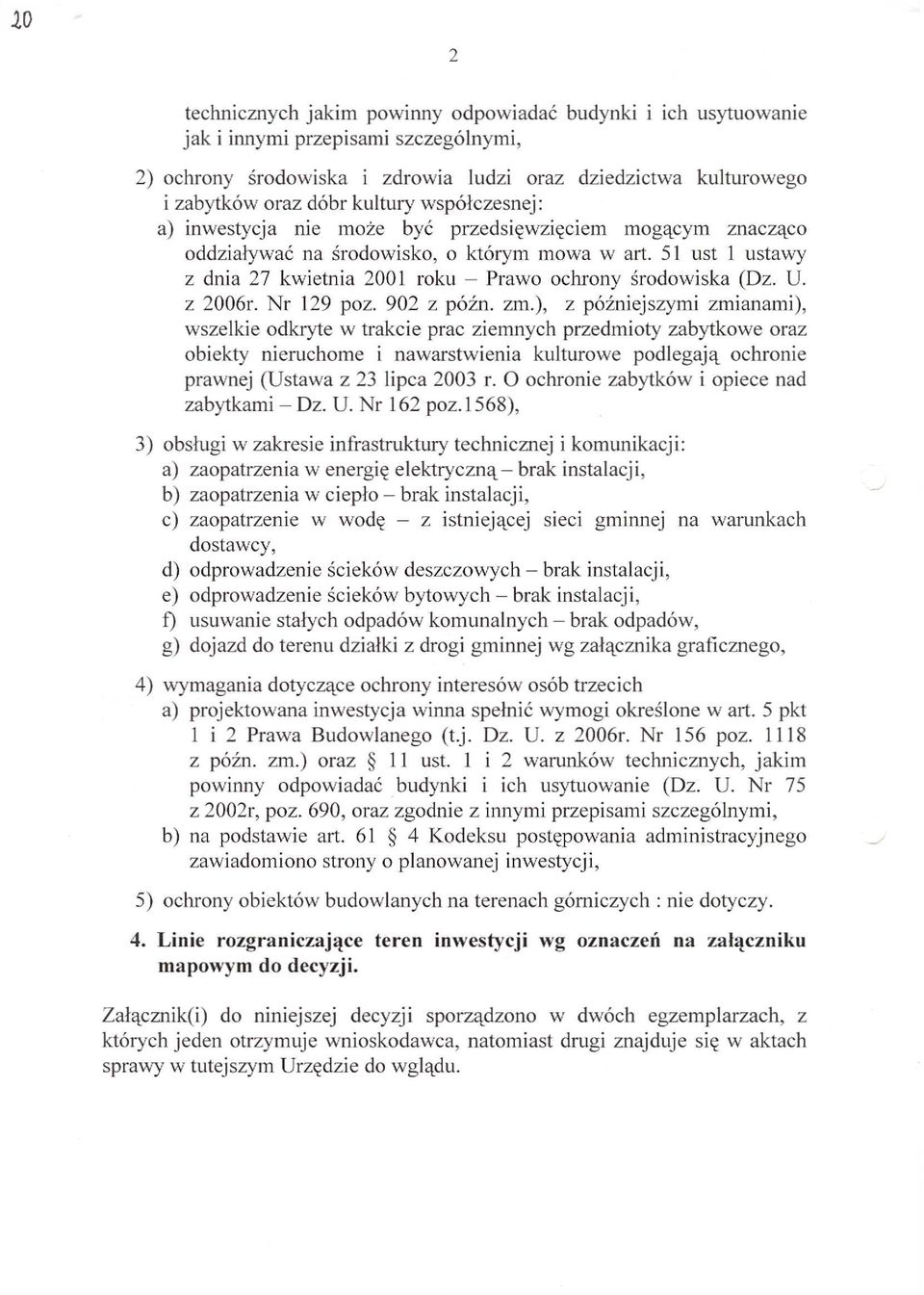 20

2

technicznych jakim powinny odpowiadać budynki i ich usytuowanie jak i innymi przepisami szczególnymi,

2) ochrony środowiska i zdrowia ludzi oraz dziedzictwa kulturowego i zabytków oraz dóbr kultury współczesnej:
a) inwestycja nie może być przedsięwzięciem mogącym znacząco oddziaływać na środowisko, o którym mowa w art. 51 ust 1 ustawy z dnia 27 kwietnia 2001 roku – Prawo ochrony środowiska (Dz. U. z 2006r. Nr 129 poz. 902 z późn. zm.), z późniejszymi zmianami), wszelkie odkryte w trakcie prac ziemnych przedmioty zabytkowe oraz obiekty nieruchome i nawarstwienia kulturowe podlegają ochronie prawnej (Ustawa z 23 lipca 2003 r. O ochronie zabytków i opiece nad zabytkami – Dz. U. Nr 162 poz.1568),

3) obsługi w zakresie infrastruktury technicznej i komunikacji:
a) zaopatrzenia w energię elektryczną – brak instalacji,
b) zaopatrzenia w ciepło – brak instalacji,
c) zaopatrzenie w wodę – z istniejącej sieci gminnej na warunkach dostawcy,
d) odprowadzenie ścieków deszczowych – brak instalacji,
e) odprowadzenie ścieków bytowych – brak instalacji,
f) usuwanie stałych odpadów komunalnych – brak odpadów,
g) dojazd do terenu działki z drogi gminnej wg załącznika graficznego,

4) wymagania dotyczące ochrony interesów osób trzecich
a) projektowana inwestycja winna spełnić wymogi określone w art. 5 pkt 1 i 2 Prawa Budowlanego (t.j. Dz. U. z 2006r. Nr 156 poz. 1118 z późn. zm.) oraz § 11 ust. 1 i 2 warunków technicznych, jakim powinny odpowiadać budynki i ich usytuowanie (Dz. U. Nr 75 z 2002r, poz. 690, oraz zgodnie z innymi przepisami szczególnymi,
b) na podstawie art. 61 § 4 Kodeksu postępowania administracyjnego zawiadomiono strony o planowanej inwestycji,

5) ochrony obiektów budowlanych na terenach górniczych : nie dotyczy.

4. Linie rozgraniczające teren inwestycji wg oznaczeń na załączniku mapowym do decyzji.

Załącznik(i) do niniejszej decyzji sporządzono w dwóch egzemplarzach, z których jeden otrzymuje wnioskodawca, natomiast drugi znajduje się w aktach sprawy w tutejszym Urzędzie do wglądu.